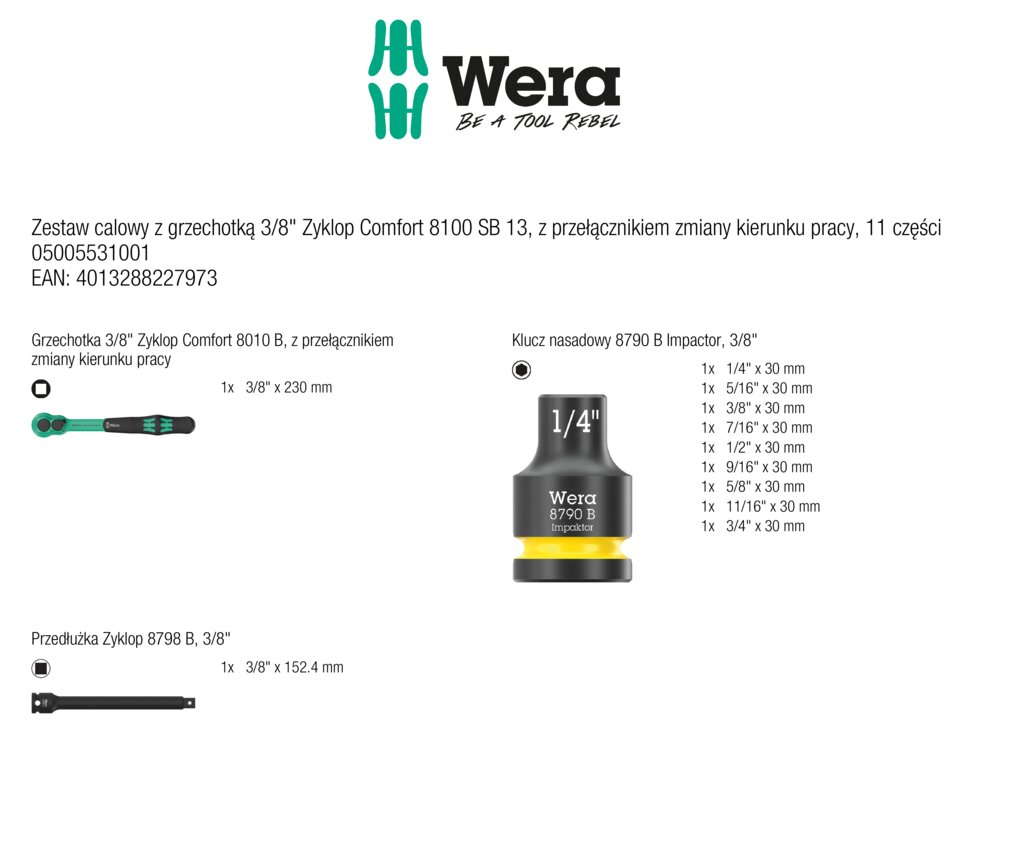 Wera
BE A TOOL REBEL

Zestaw calowy z grzechotką 3/8" Zyklop Comfort 8100 SB 13, z przełącznikiem zmiany kierunku pracy, 11 części
05005531001
EAN: 4013288227973

Grzechotka 3/8" Zyklop Comfort 8010 B, z przełącznikiem zmiany kierunku pracy

1x 3/8" x 230 mm

Przedłużka Zyklop 8798 B, 3/8"

1x 3/8" x 152.4 mm

Klucz nasadowy 8790 B Impactor, 3/8"

1/4"
Wera
8790 B
Impaktor

1x 1/4" x 30 mm
1x 5/16" x 30 mm
1x 3/8" x 30 mm
1x 7/16" x 30 mm
1x 1/2" x 30 mm
1x 9/16" x 30 mm
1x 5/8" x 30 mm
1x 11/16" x 30 mm
1x 3/4" x 30 mm